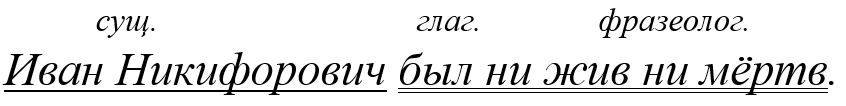 сущ. глаг. фразеолог.
Иван Никифорович был ни жив ни мёртв.